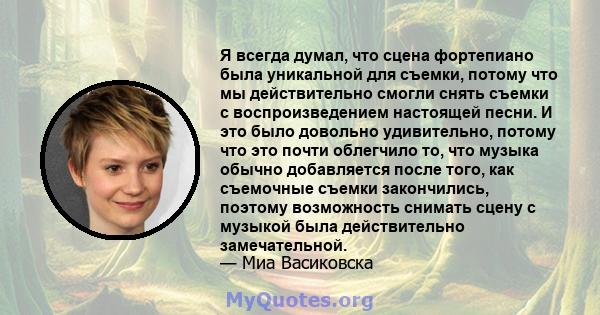 Я всегда думал, что сцена фортепиано была уникальной для съемки, потому что мы действительно смогли снять съемки с воспроизведением настоящей песни. И это было довольно удивительно, потому что это почти облегчило то, что музыка обычно добавляется после того, как съемочные съемки закончились, поэтому возможность снимать сцену с музыкой была действительно замечательной.
— Миа Васиковска

MyQuotes.org